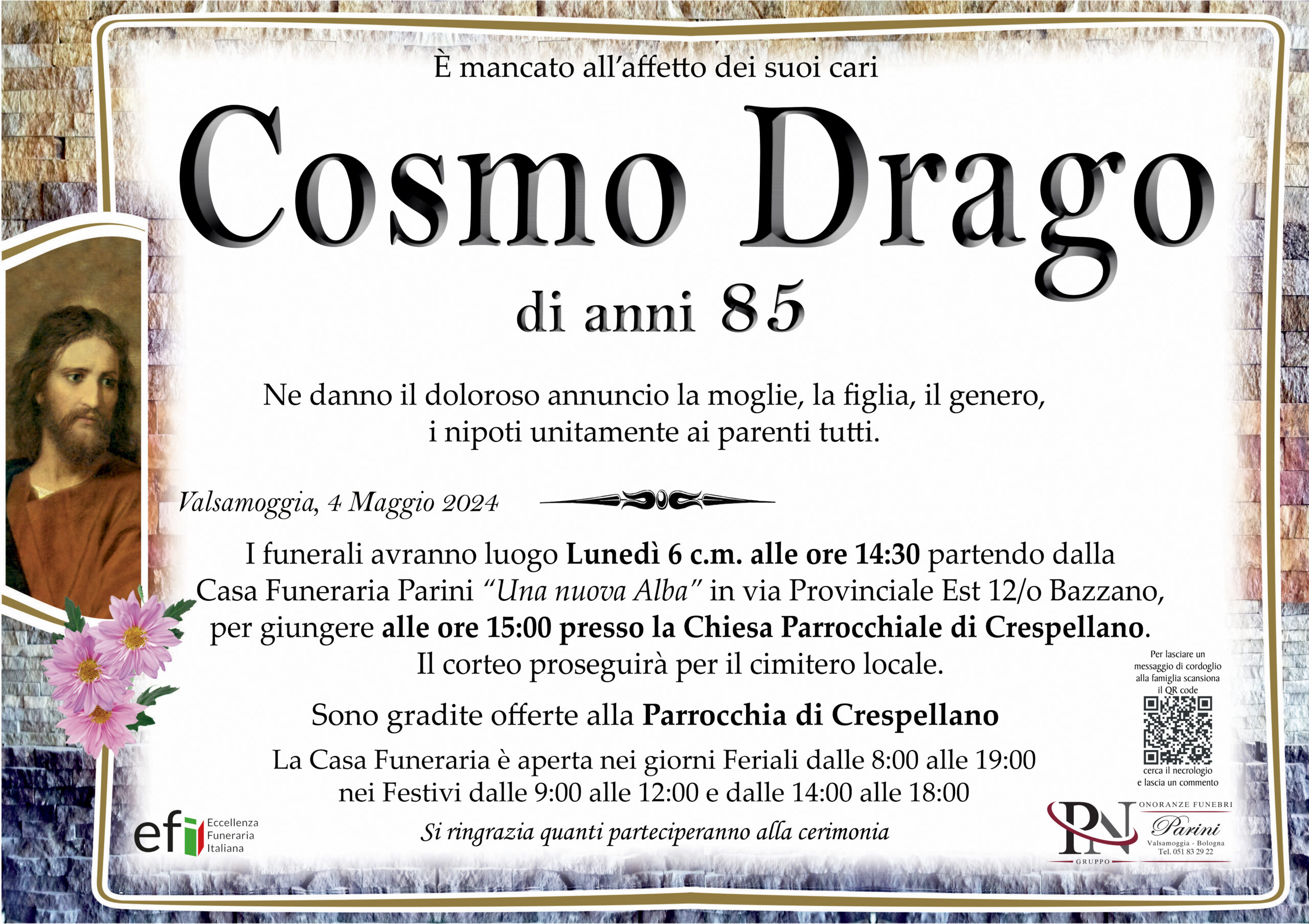 È mancato all'affetto dei suoi cari

Cosmo Drago

di anni 85

Ne danno il doloroso annuncio la moglie, la figlia, il genero, i nipoti unitamente ai parenti tutti.

Valsamoggia, 4 Maggio 2024

I funerali avranno luogo Lunedì 6 c.m. alle ore 14:30 partendo dalla Casa Funeraria Parini "Una nuova Alba" in via Provinciale Est 12/o Bazzano, per giungere alle ore 15:00 presso la Chiesa Parrocchiale di Crespellano. Il corteo proseguirà per il cimitero locale.

Sono gradite offerte alla Parrocchia di Crespellano

La Casa Funeraria è aperta nei giorni Feriali dalle 8:00 alle 19:00 nei Festivi dalle 9:00 alle 12:00 e dalle 14:00 alle 18:00

Si ringrazia quanti parteciperanno alla cerimonia

Per lasciare un messaggio di cordoglio alla famiglia scansiona il QR code

cerca il necrologio e lascia un commento

efi
Eccellenza
Funeraria
Italiana

PN
GRUPPO
ONORANZE FUNEBRI
Parini
Valsamoggia - Bologna
Tel. 051 83 29 22